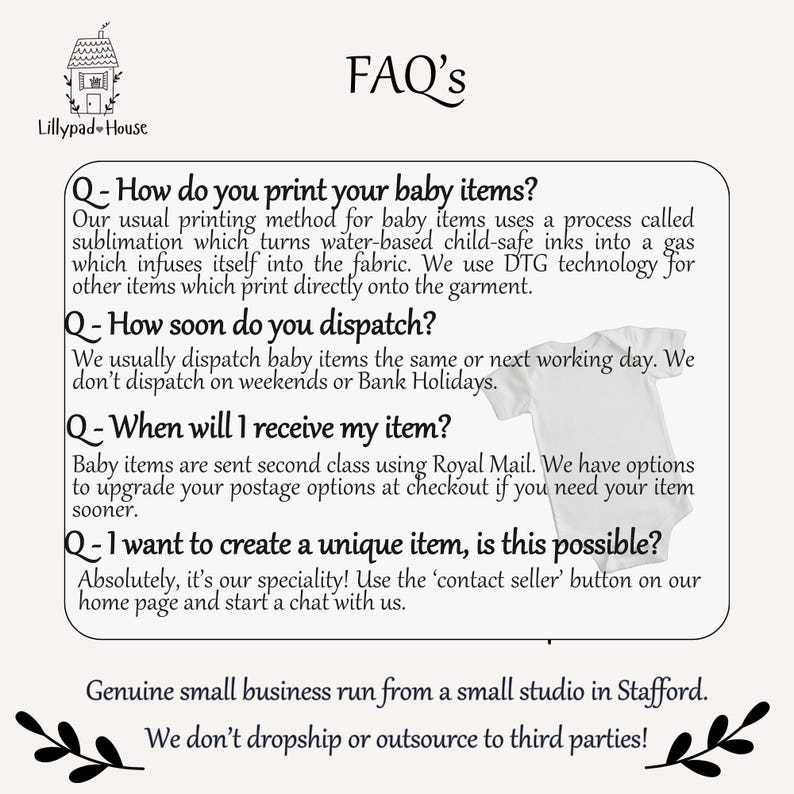 Lillypad House

FAQ's

Q - How do you print your baby items?
Our usual printing method for baby items uses a process called sublimation which turns water-based child-safe inks into a gas which infuses itself into the fabric. We use DTG technology for other items which print directly onto the garment.

Q - How soon do you dispatch?
We usually dispatch baby items the same or next working day. We don't dispatch on weekends or Bank Holidays.

Q - When will I receive my item?
Baby items are sent second class using Royal Mail. We have options to upgrade your postage options at checkout if you need your item sooner.

Q - I want to create a unique item, is this possible?
Absolutely, it's our speciality! Use the 'contact seller' button on our home page and start a chat with us.

Genuine small business run from a small studio in Stafford.
We don't dropship or outsource to third parties!